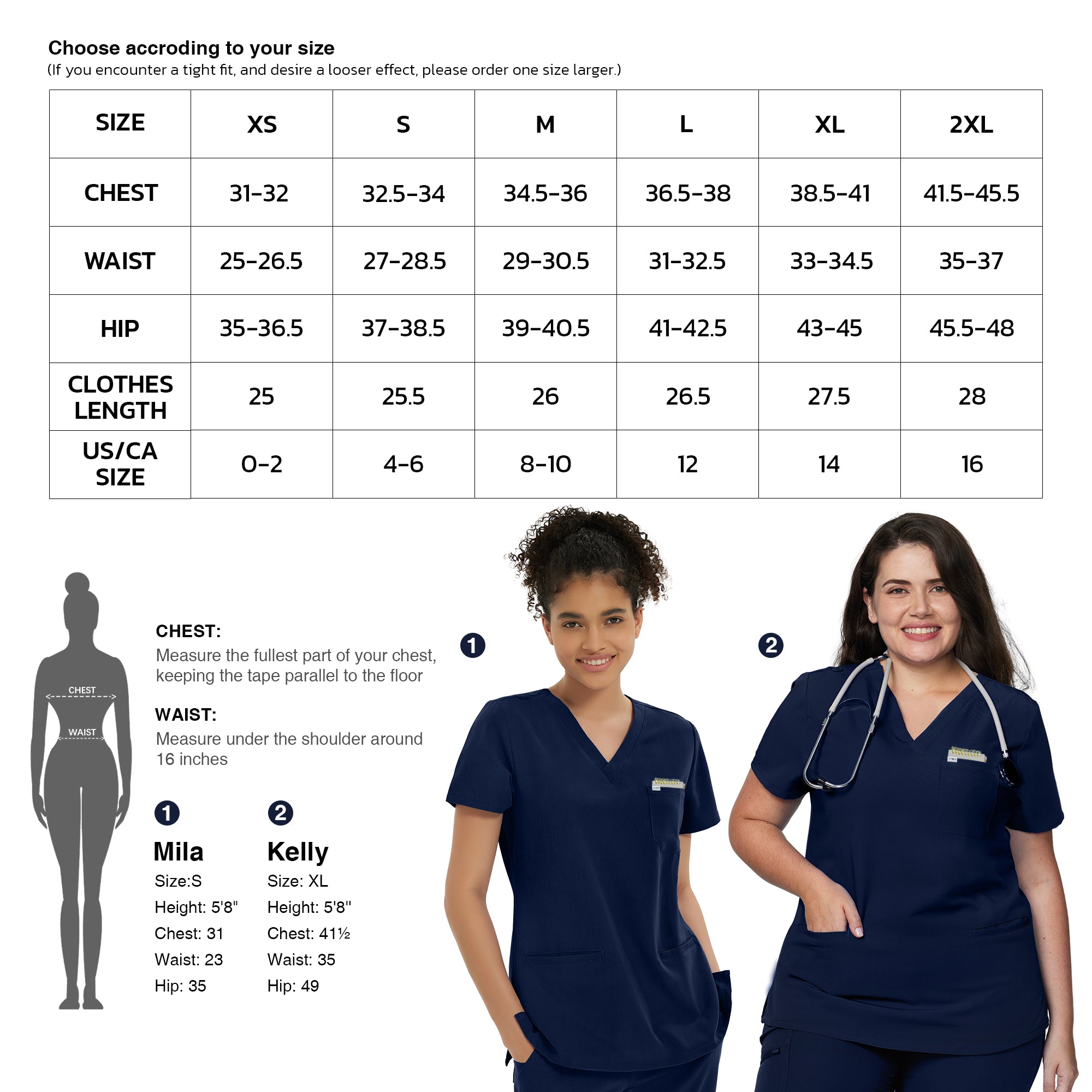 Choose accroding to your size
(If you encounter a tight fit, and desire a looser effect, please order one size larger.)

| SIZE | XS | S | M | L | XL | 2XL |
|---|---|---|---|---|---|---|
| CHEST | 31-32 | 32.5-34 | 34.5-36 | 36.5-38 | 38.5-41 | 41.5-45.5 |
| WAIST | 25-26.5 | 27-28.5 | 29-30.5 | 31-32.5 | 33-34.5 | 35-37 |
| HIP | 35-36.5 | 37-38.5 | 39-40.5 | 41-42.5 | 43-45 | 45.5-48 |
| CLOTHES LENGTH | 25 | 25.5 | 26 | 26.5 | 27.5 | 28 |
| US/CA SIZE | 0-2 | 4-6 | 8-10 | 12 | 14 | 16 |

CHEST
WAIST

CHEST:
Measure the fullest part of your chest, keeping the tape parallel to the floor

WAIST:
Measure under the shoulder around 16 inches

1
Mila
Size:S
Height: 5'8"
Chest: 31
Waist: 23
Hip: 35

2
Kelly
Size: XL
Height: 5'8"
Chest: 41½
Waist: 35
Hip: 49

1

2